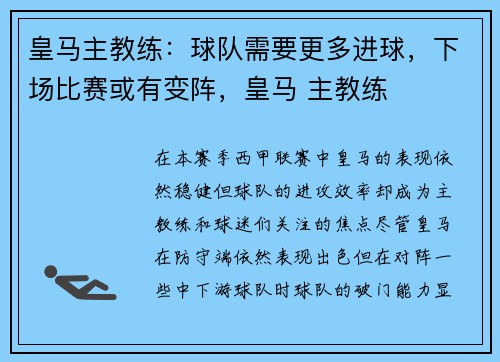 皇马主教练：球队需要更多进球，下场比赛或有变阵，皇马 主教练

在本赛季西甲联赛中皇马的表现依然稳健但球队的进攻效率却成为主教练和球迷们关注的焦点尽管皇马在防守端依然表现出色但在对阵一些中下游球队时球队的破门能力显